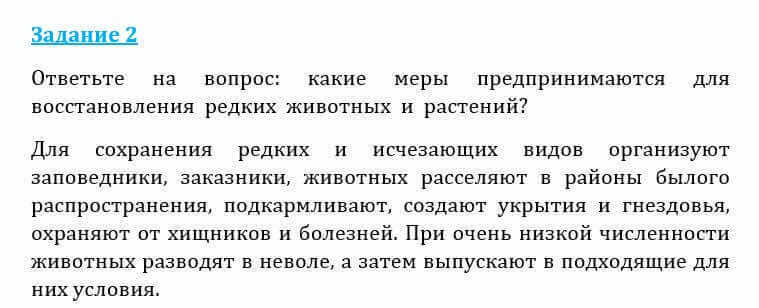 Задание 2

Ответьте на вопрос: какие меры предпринимаются для восстановления редких животных и растений?

Для сохранения редких и исчезающих видов организуют заповедники, заказники, животных расселяют в районы былого распространения, подкармливают, создают укрытия и гнездовья, охраняют от хищников и болезней. При очень низкой численности животных разводят в неволе, а затем выпускают в подходящие для них условия.